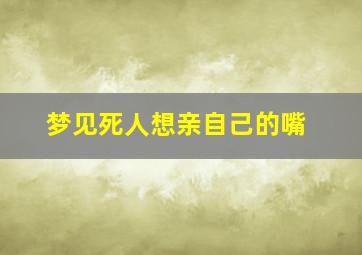 梦见死人想亲自己的嘴